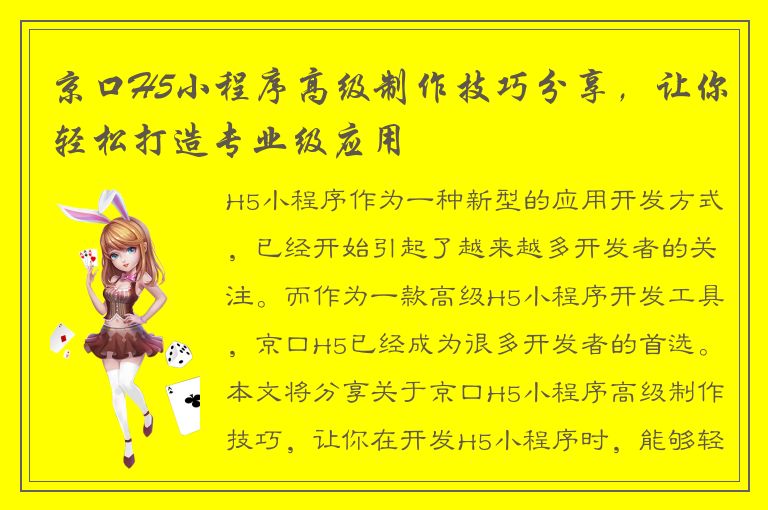 京口H5小程序高级制作技巧分享，让你轻松打造专业级应用

H5小程序作为一种新型的应用开发方式，已经开始引起了越来越多开发者的关注。而作为一款高级H5小程序开发工具，京口H5已经成为很多开发者的首选。本文将分享关于京口H5小程序高级制作技巧，让你在开发H5小程序时，能够轻